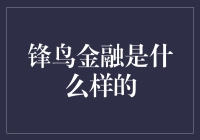 锋鸟金融是什么样的